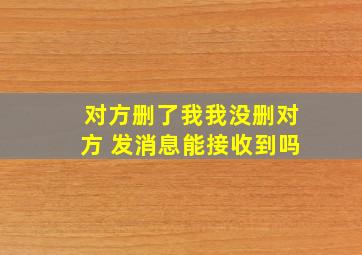 对方删了我我没删对方 发消息能接收到吗